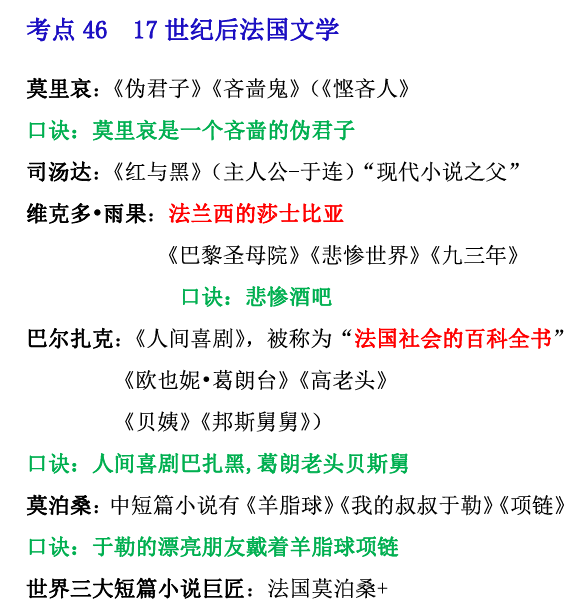 考点 46　17 世纪后法国文学

莫里哀：《伪君子》《吝啬鬼》(《悭吝人》

口诀：莫里哀是一个吝啬的伪君子

司汤达：《红与黑》（主人公-于连）“现代小说之父”

维克多•雨果：法兰西的莎士比亚

《巴黎圣母院》《悲惨世界》《九三年》

口诀：悲惨酒吧

巴尔扎克：《人间喜剧》，被称为“法国社会的百科全书”

《欧也妮•葛朗台》《高老头》

《贝姨》《邦斯舅舅》)

口诀：人间喜剧巴扎黑，葛朗老头贝斯舅

莫泊桑：中短篇小说有《羊脂球》《我的叔叔于勒》《项链》

口诀：于勒的漂亮朋友戴着羊脂球项链

世界三大短篇小说巨匠：法国莫泊桑+